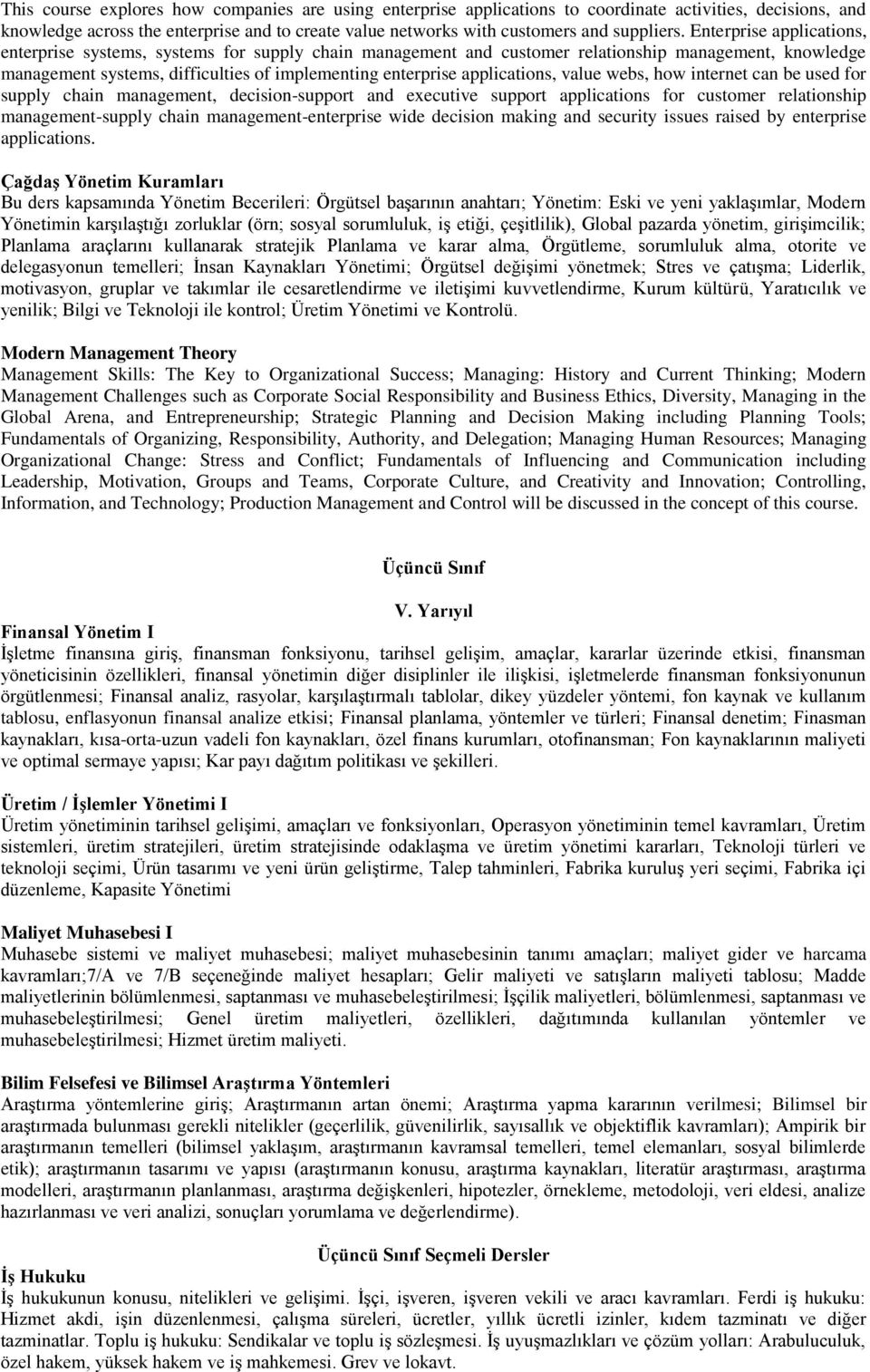 This course explores how companies are using enterprise applications to coordinate activities, decisions, and knowledge across the enterprise and to create value networks with customers and suppliers. Enterprise applications, enterprise systems, systems for supply chain management and customer relationship management, knowledge management systems, difficulties of implementing enterprise applications, value webs, how internet can be used for supply chain management, decision-support and executive support applications for customer relationship management-supply chain management-enterprise wide decision making and security issues raised by enterprise applications.

Çağdaş Yönetim Kuramları
Bu ders kapsamında Yönetim Becerileri: Örgütsel başarının anahtarı; Yönetim: Eski ve yeni yaklaşımlar, Modern Yönetimin karşılaştığı zorluklar (örn; sosyal sorumluluk, iş etiği, çeşitlilik), Global pazarda yönetim, girişimcilik; Planlama araçlarını kullanarak stratejik Planlama ve karar alma, Örgütleme, sorumluluk alma, otorite ve delegasyonun temelleri; İnsan Kaynakları Yönetimi; Örgütsel değişimi yönetmek; Stres ve çatışma; Liderlik, motivasyon, gruplar ve takımlar ile cesaretlendirme ve iletişimi kuvvetlendirme, Kurum kültürü, Yaratıcılık ve yenilik; Bilgi ve Teknoloji ile kontrol; Üretim Yönetimi ve Kontrolü.

Modern Management Theory
Management Skills: The Key to Organizational Success; Managing: History and Current Thinking; Modern Management Challenges such as Corporate Social Responsibility and Business Ethics, Diversity, Managing in the Global Arena, and Entrepreneurship; Strategic Planning and Decision Making including Planning Tools; Fundamentals of Organizing, Responsibility, Authority, and Delegation; Managing Human Resources; Managing Organizational Change: Stress and Conflict; Fundamentals of Influencing and Communication including Leadership, Motivation, Groups and Teams, Corporate Culture, and Creativity and Innovation; Controlling, Information, and Technology; Production Management and Control will be discussed in the concept of this course.

Üçüncü Sınıf

V. Yarıyıl

Finansal Yönetim I
İşletme finansına giriş, finansman fonksiyonu, tarihsel gelişim, amaçlar, kararlar üzerinde etkisi, finansman yöneticisinin özellikleri, finansal yönetimin diğer disiplinler ile ilişkisi, işletmelerde finansman fonksiyonunun örgütlenmesi; Finansal analiz, rasyolar, karşılaştırmalı tablolar, dikey yüzdeler yöntemi, fon kaynak ve kullanım tablosu, enflasyonun finansal analize etkisi; Finansal planlama, yöntemler ve türleri; Finansal denetim; Finasman kaynakları, kısa-orta-uzun vadeli fon kaynakları, özel finans kurumları, otofinansman; Fon kaynaklarının maliyeti ve optimal sermaye yapısı; Kar payı dağıtım politikası ve şekilleri.

Üretim / İşlemler Yönetimi I
Üretim yönetiminin tarihsel gelişimi, amaçları ve fonksiyonları, Operasyon yönetiminin temel kavramları, Üretim sistemleri, üretim stratejileri, üretim stratejisinde odaklaşma ve üretim yönetimi kararları, Teknoloji türleri ve teknoloji seçimi, Ürün tasarımı ve yeni ürün geliştirme, Talep tahminleri, Fabrika kuruluş yeri seçimi, Fabrika içi düzenleme, Kapasite Yönetimi

Maliyet Muhasebesi I
Muhasebe sistemi ve maliyet muhasebesi; maliyet muhasebesinin tanımı amaçları; maliyet gider ve harcama kavramları;7/A ve 7/B seçeneğinde maliyet hesapları; Gelir maliyeti ve satışların maliyeti tablosu; Madde maliyetlerinin bölümlenmesi, saptanması ve muhasebeleştirilmesi; İşçilik maliyetleri, bölümlenmesi, saptanması ve muhasebeleştirilmesi; Genel üretim maliyetleri, özellikleri, dağıtımında kullanılan yöntemler ve muhasebeleştirilmesi; Hizmet üretim maliyeti.

Bilim Felsefesi ve Bilimsel Araştırma Yöntemleri
Araştırma yöntemlerine giriş; Araştırmanın artan önemi; Araştırma yapma kararının verilmesi; Bilimsel bir araştırmada bulunması gerekli nitelikler (geçerlilik, güvenilirlik, sayısallık ve objektiflik kavramları); Ampirik bir araştırmanın temelleri (bilimsel yaklaşım, araştırmanın kavramsal temelleri, temel elemanları, sosyal bilimlerde etik); araştırmanın tasarımı ve yapısı (araştırmanın konusu, araştırma kaynakları, literatür araştırması, araştırma modelleri, araştırmanın planlanması, araştırma değişkenleri, hipotezler, örnekleme, metodoloji, veri eldesi, analize hazırlanması ve veri analizi, sonuçları yorumlama ve değerlendirme).

Üçüncü Sınıf Seçmeli Dersler

İş Hukuku
İş hukukunun konusu, nitelikleri ve gelişimi. İşçi, işveren, işveren vekili ve aracı kavramları. Ferdi iş hukuku: Hizmet akdi, işin düzenlenmesi, çalışma süreleri, ücretler, yıllık ücretli izinler, kıdem tazminatı ve diğer tazminatlar. Toplu iş hukuku: Sendikalar ve toplu iş sözleşmesi. İş uyuşmazlıkları ve çözüm yolları: Arabuluculuk, özel hakem, yüksek hakem ve iş mahkemesi. Grev ve lokavt.